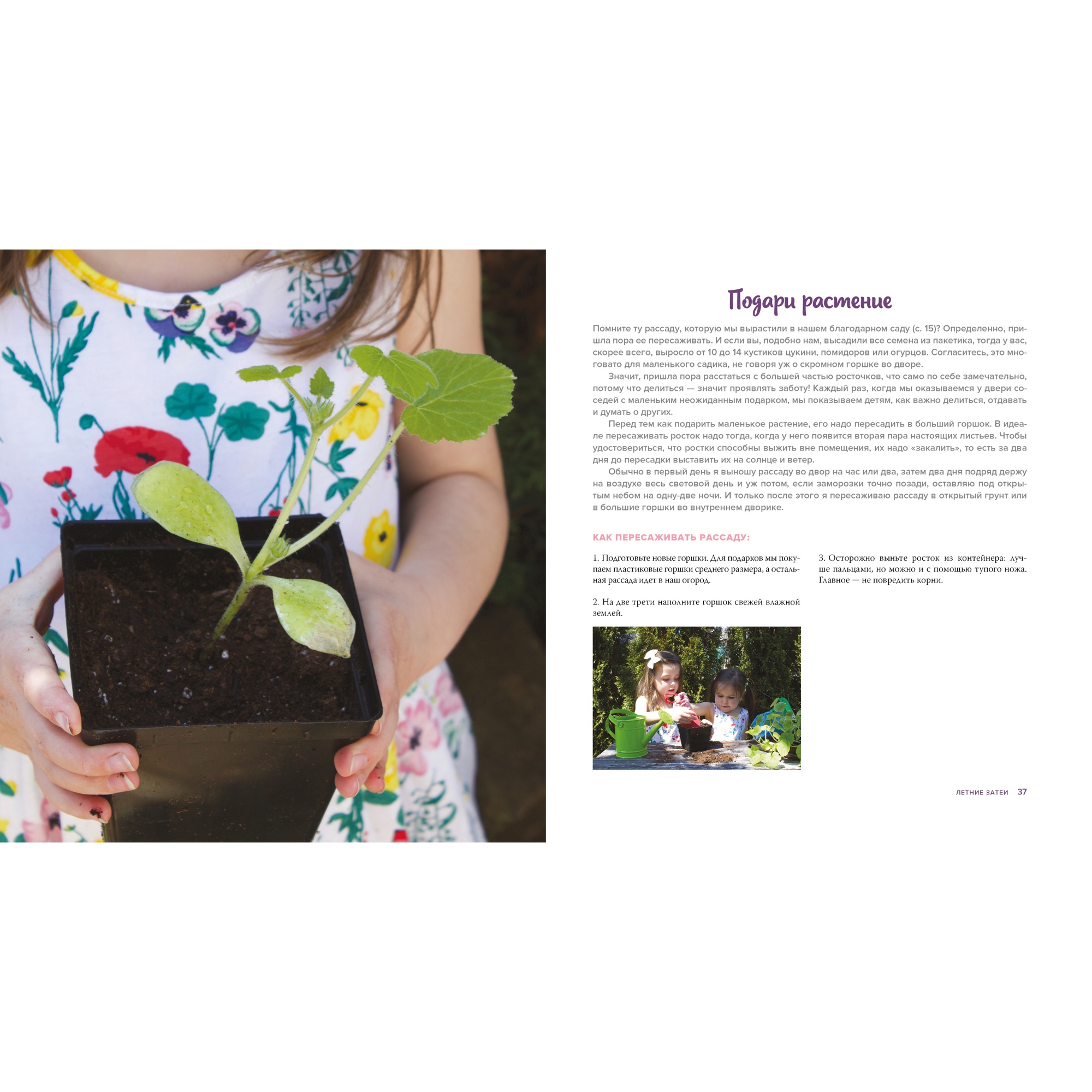 Подари растение

Помните ту рассаду, которую мы вырастили в нашем благодарном саду (с. 15)? Определенно, пришла пора ее пересаживать. И если вы, подобно нам, высадили все семена из пакетика, тогда у вас, скорее всего, выросло от 10 до 14 кустиков цукини, помидоров или огурцов. Согласитесь, это многовато для маленького садика, не говоря уж о скромном горшке во дворе.

Значит, пришла пора расстаться с большей частью росточков, что само по себе замечательно, потому что делиться — значит проявлять заботу! Каждый раз, когда мы оказываемся у двери соседей с маленьким неожиданным подарком, мы показываем детям, как важно делиться, отдавать и думать о других.

Перед тем как подарить маленькое растение, его надо пересадить в больший горшок. В идеале пересаживать росток надо тогда, когда у него появится вторая пара настоящих листьев. Чтобы удостовериться, что ростки способны выжить вне помещения, их надо «закалить», то есть за два дня до пересадки выставить их на солнце и ветер.

Обычно в первый день я выношу рассаду во двор на час или два, затем два дня подряд держу на воздухе весь световой день и уж потом, если заморозки точно позади, оставляю под открытым небом на одну-две ночи. И только после этого я пересаживаю рассаду в открытый грунт или в большие горшки во внутреннем дворике.

КАК ПЕРЕСАЖИВАТЬ РАССАДУ:

1. Подготовьте новые горшки. Для подарков мы покупаем пластиковые горшки среднего размера, а остальная рассада идет в наш огород.

2. На две трети наполните горшок свежей влажной землей.

3. Осторожно выньте росток из контейнера: лучше пальцами, но можно и с помощью тупого ножа. Главное — не повредить корни.

ЛЕТНИЕ ЗАТЕИ 37